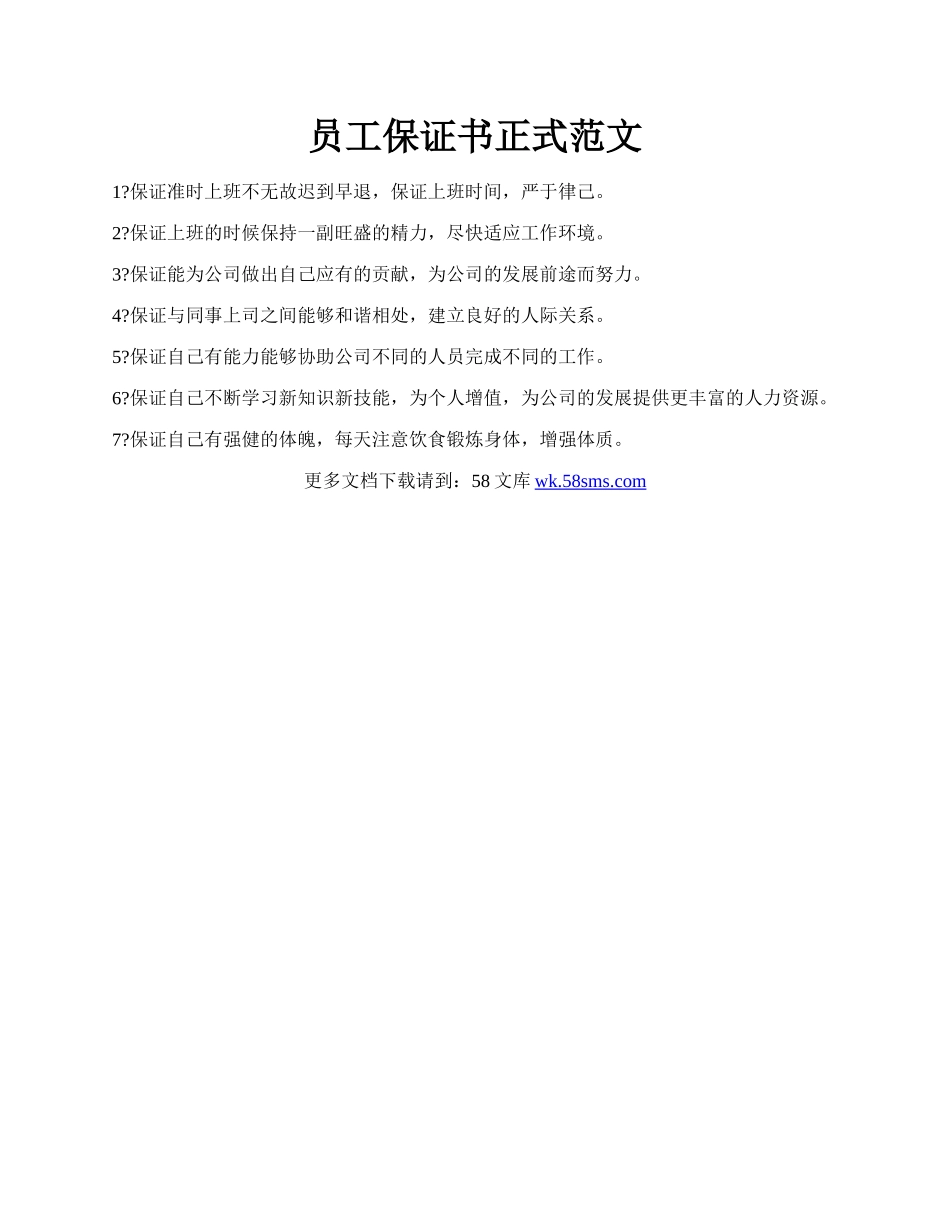 员工保证书正式范文

1?保证准时上班不无故迟到早退，保证上班时间，严于律己。

2?保证上班的时候保持一副旺盛的精力，尽快适应工作环境。

3?保证能为公司做出自己应有的贡献，为公司的发展前途而努力。

4?保证与同事上司之间能够和谐相处，建立良好的人际关系。

5?保证自己有能力能够协助公司不同的人员完成不同的工作。

6?保证自己不断学习新知识新技能，为个人增值，为公司的发展提供更丰富的人力资源。

7?保证自己有强健的体魄，每天注意饮食锻炼身体，增强体质。

更多文档下载请到：58 文库 wk.58sms.com